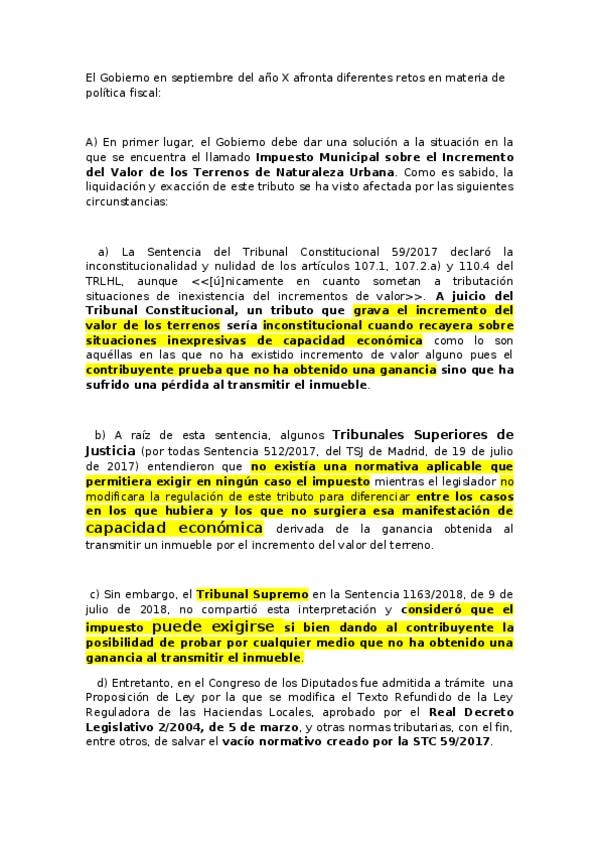 El Gobierno en septiembre del año X afronta diferentes retos en materia de política fiscal:

A) En primer lugar, el Gobierno debe dar una solución a la situación en la que se encuentra el llamado Impuesto Municipal sobre el Incremento del Valor de los Terrenos de Naturaleza Urbana. Como es sabido, la liquidación y exacción de este tributo se ha visto afectada por las siguientes circunstancias:

a) La Sentencia del Tribunal Constitucional 59/2017 declaró la inconstitucionalidad y nulidad de los artículos 107.1, 107.2.a) y 110.4 del TRLHL, aunque <<[ú]nicamente en cuanto sometan a tributación situaciones de inexistencia del incrementos de valor>>. A juicio del Tribunal Constitucional, un tributo que grava el incremento del valor de los terrenos sería inconstitucional cuando recayera sobre situaciones inexpresivas de capacidad económica como lo son aquéllas en las que no ha existido incremento de valor alguno pues el contribuyente prueba que no ha obtenido una ganancia sino que ha sufrido una pérdida al transmitir el inmueble.

b) A raíz de esta sentencia, algunos Tribunales Superiores de Justicia (por todas Sentencia 512/2017, del TSJ de Madrid, de 19 de julio de 2017) entendieron que no existía una normativa aplicable que permitiera exigir en ningún caso el impuesto mientras el legislador no modificara la regulación de este tributo para diferenciar entre los casos en los que hubiera y los que no surgiera esa manifestación de capacidad económica derivada de la ganancia obtenida al transmitir un inmueble por el incremento del valor del terreno.

c) Sin embargo, el Tribunal Supremo en la Sentencia 1163/2018, de 9 de julio de 2018, no compartió esta interpretación y consideró que el impuesto puede exigirse si bien dando al contribuyente la posibilidad de probar por cualquier medio que no ha obtenido una ganancia al transmitir el inmueble.

d) Entretanto, en el Congreso de los Diputados fue admitida a trámite una Proposición de Ley por la que se modifica el Texto Refundido de la Ley Reguladora de las Haciendas Locales, aprobado por el Real Decreto Legislativo 2/2004, de 5 de marzo, y otras normas tributarias, con el fin, entre otros, de salvar el vacío normativo creado por la STC 59/2017.